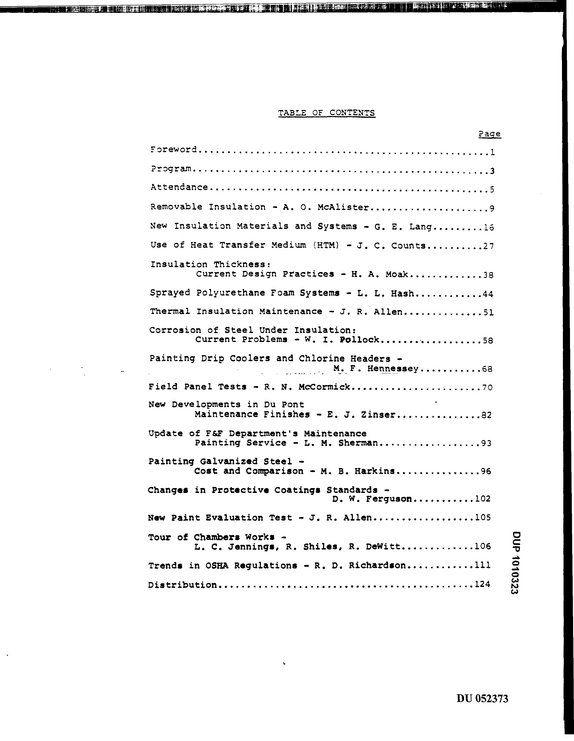 TABLE OF CONTENTS

Page

Foreword 1

Program 3

Attendance 5

Removable Insulation - A. O. McAlister 9

New Insulation Materials and Systems - G. E. Lang 16

Use of Heat Transfer Medium (HTM) - J. C. Counts 27

Insulation Thickness:
Current Design Practices - H. A. Moak 38

Sprayed Polyurethane Foam Systems - L. L. Hash 44

Thermal Insulation Maintenance - J. R. Allen 51

Corrosion of Steel Under Insulation:
Current Problems - W. I. Pollock 58

Painting Drip Coolers and Chlorine Headers -
M. F. Hennessey 68

Field Panel Tests - R. N. McCormick 70

New Developments in Du Pont
Maintenance Finishes - E. J. Zinser 82

Update of F&F Department's Maintenance
Painting Service - L. M. Sherman 93

Painting Galvanized Steel -
Cost and Comparison - M. B. Harkins 96

Changes in Protective Coatings Standards -
D. W. Ferguson 102

New Paint Evaluation Test - J. R. Allen 105

Tour of Chambers Works -
L. C. Jennings, R. Shiles, R. DeWitt 106

Trends in OSHA Regulations - R. D. Richardson 111

Distribution 124

DUP 1010323

DU 052373